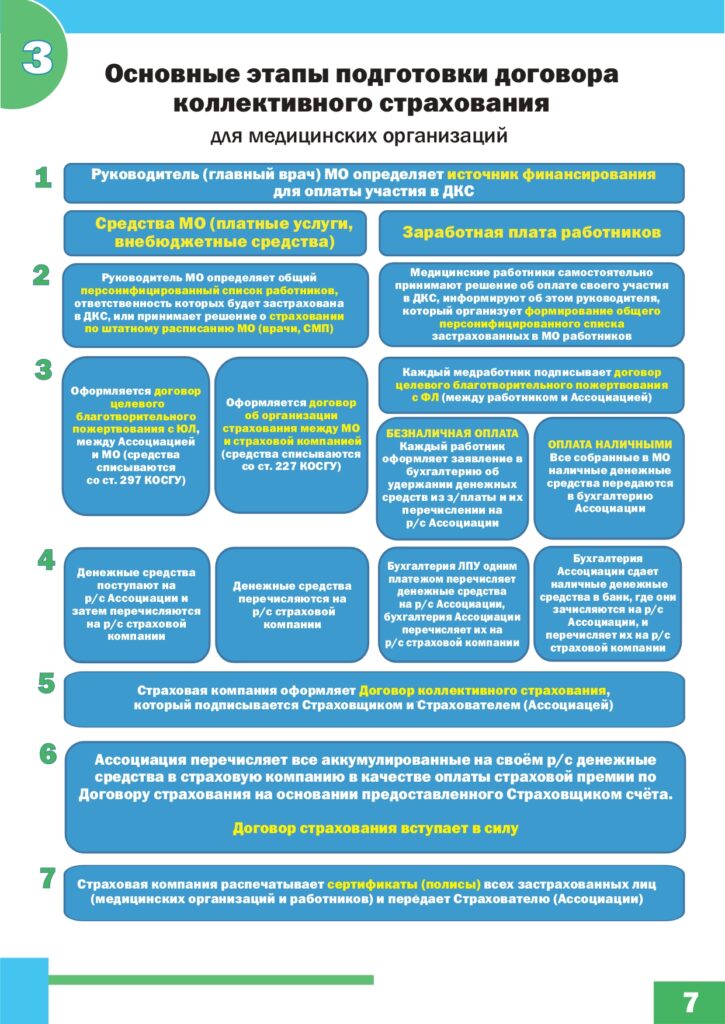 3

Основные этапы подготовки договора коллективного страхования

для медицинских организаций

1

Руководитель (главный врач) МО определяет источник финансирования для оплаты участия в ДКС

Средства МО (платные услуги, внебюджетные средства)

Заработная плата работников

2

Руководитель МО определяет общий персонифицированный список работников, ответственность которых будет застрахована в ДКС, или принимает решение о страховании по штатному расписанию МО (врачи, СМП)

Медицинские работники самостоятельно принимают решение об оплате своего участия в ДКС, информируют об этом руководителя, который организует формирование общего персонифицированного списка застрахованных в МО работников

3

Оформляется договор целевого благотворительного пожертвования с ЮЛ, между Ассоциацией и МО (средства списываются со ст. 297 КОСГУ)

Оформляется договор об организации страхования между МО и страховой компанией (средства списываются со ст. 227 КОСГУ)

Каждый медработник подписывает договор целевого благотворительного пожертвования с ФЛ (между работником и Ассоциацией)

БЕЗНАЛИЧНАЯ ОПЛАТА
Каждый работник оформляет заявление в бухгалтерию об удержании денежных средств из з/платы и их перечислении на р/с Ассоциации

ОПЛАТА НАЛИЧНЫМИ
Все собранные в МО наличные денежные средства передаются в бухгалтерию Ассоциации

4

Денежные средства поступают на р/с Ассоциации и затем перечисляются на р/с страховой компании

Денежные средства перечисляются на р/с страховой компании

Бухгалтерия ЛПУ одним платежом перечисляет денежные средства на р/с Ассоциации, бухгалтерия Ассоциации перечисляет их на р/с страховой компании

Бухгалтерия Ассоциации сдает наличные денежные средства в банк, где они зачисляются на р/с Ассоциации, и перечисляет их на р/с страховой компании

5

Страховая компания оформляет Договор коллективного страхования, который подписывается Страховщиком и Страхователем (Ассоциацей)

6

Ассоциация перечисляет все аккумулированные на своём р/с денежные средства в страховую компанию в качестве оплаты страховой премии по Договору страхования на основании предоставленного Страховщиком счёта.

Договор страхования вступает в силу

7

Страховая компания распечатывает сертификаты (полисы) всех застрахованных лиц (медицинских организаций и работников) и передает Страхователю (Ассоциации)

7